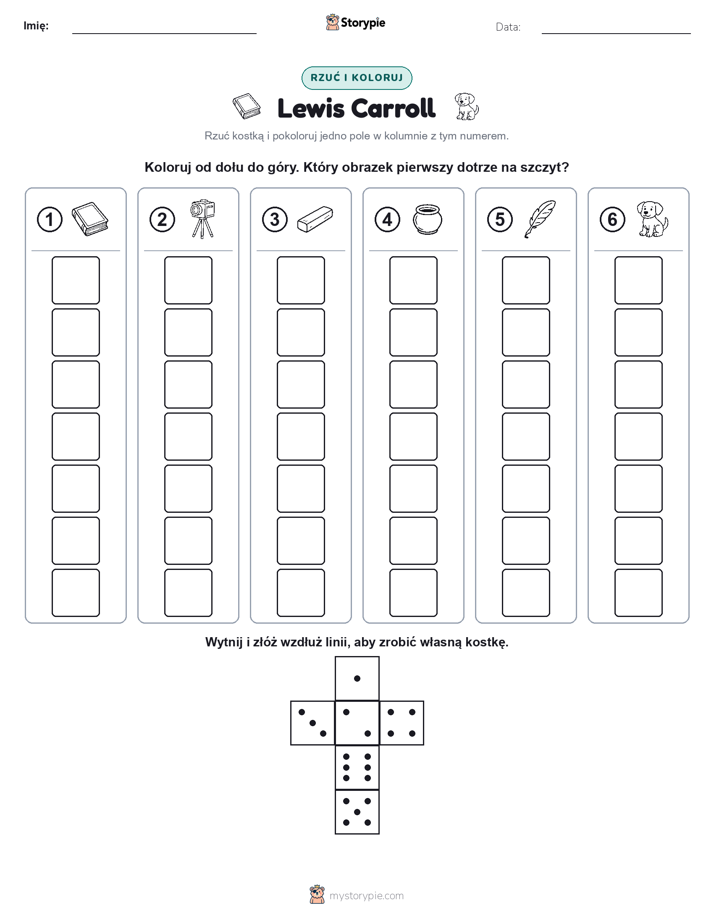 Imię: ____ Storypie Data: ____

RZUĆ I KOLORUJ

Lewis Carroll

Rzuć kostką i pokoloruj jedno pole w kolumnie z tym numerem.

Koloruj od dołu do góry. Który obrazek pierwszy dotrze na szczyt?

1 2 3 4 5 6

Wytnij i złóż wzdłuż linii, aby zrobić własną kostkę.

mystorypie.com